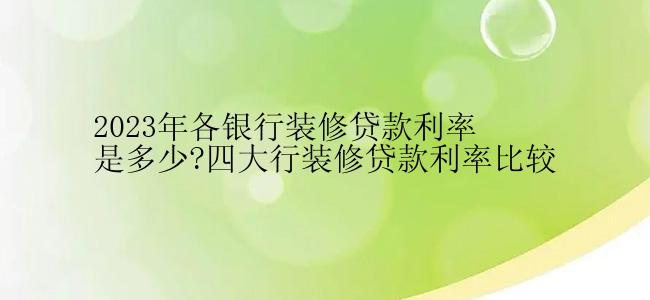 2023年各银行装修贷款利率
是多少?四大行装修贷款利率比较